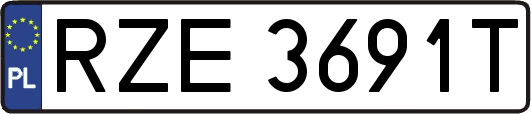 PL
RZE 3691T